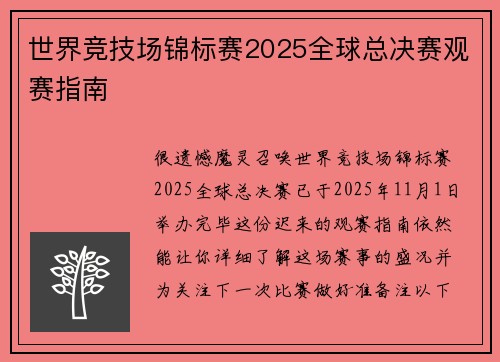 世界竞技场锦标赛2025全球总决赛观赛指南

很遗憾魔灵召唤世界竞技场锦标赛2025全球总决赛已于2025年11月1日举办完毕这份迟来的观赛指南依然能让你详细了解这场赛事的盛况并为关注下一次比赛做好准备注以下